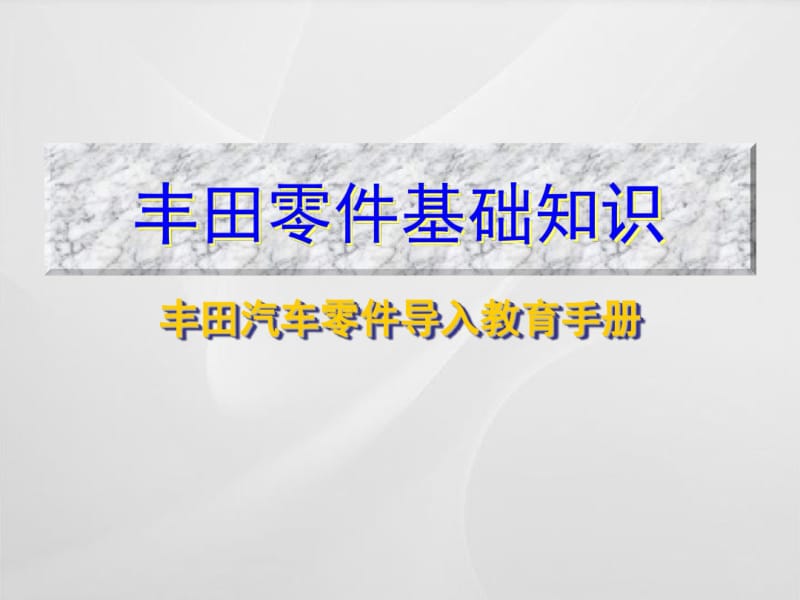 丰田零件基础知识

丰田汽车零件导入教育手册